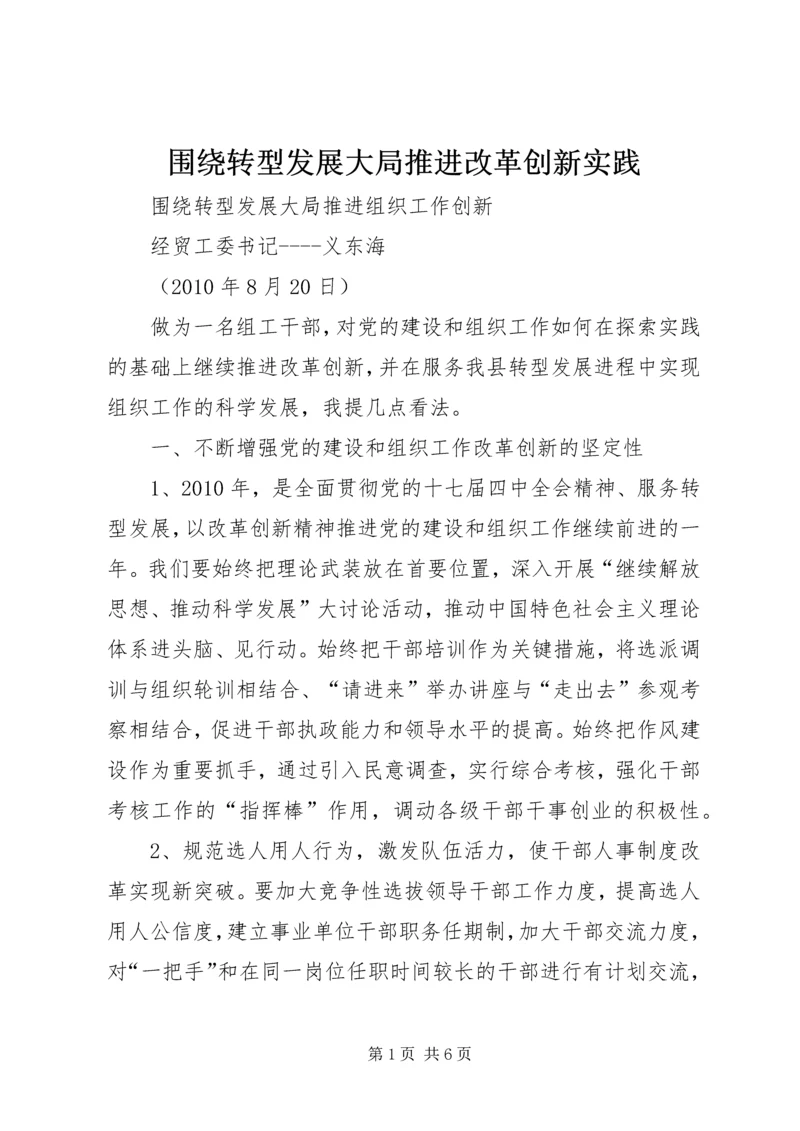 围绕转型发展大局推进改革创新实践

围绕转型发展大局推进组织工作创新

经贸工委书记----义东海

（2010 年 8 月 20 日）

做为一名组工干部，对党的建设和组织工作如何在探索实践的基础上继续推进改革创新，并在服务我县转型发展进程中实现组织工作的科学发展，我提几点看法。

一、不断增强党的建设和组织工作改革创新的坚定性

1、2010 年，是全面贯彻党的十七届四中全会精神、服务转型发展，以改革创新精神推进党的建设和组织工作继续前进的一年。我们要始终把理论武装放在首要位置，深入开展“继续解放思想、推动科学发展”大讨论活动，推动中国特色社会主义理论体系进头脑、见行动。始终把干部培训作为关键措施，将选派调训与组织轮训相结合、“请进来”举办讲座与“走出去”参观考察相结合，促进干部执政能力和领导水平的提高。始终把作风建设作为重要抓手，通过引入民意调查，实行综合考核，强化干部考核工作的“指挥棒”作用，调动各级干部干事创业的积极性。

2、规范选人用人行为，激发队伍活力，使干部人事制度改革实现新突破。要加大竞争性选拔领导干部工作力度，提高选人用人公信度，建立事业单位干部职务任期制，加大干部交流力度，对“一把手”和在同一岗位任职时间较长的干部进行有计划交流，

第 1 页 共 6 页